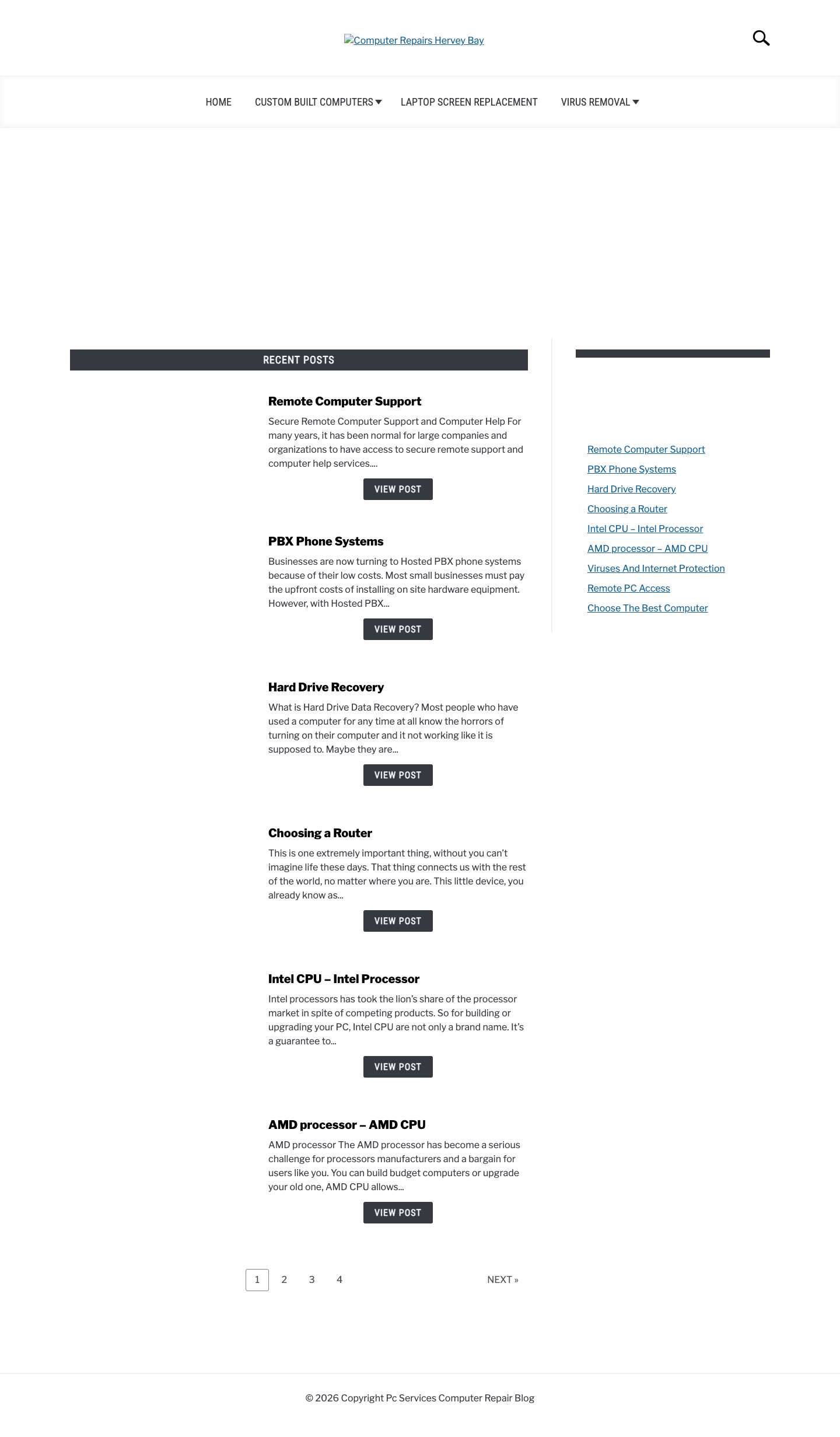 Computer Repairs Hervey Bay

HOME CUSTOM BUILT COMPUTERS LAPTOP SCREEN REPLACEMENT VIRUS REMOVAL

RECENT POSTS

Remote Computer Support

Secure Remote Computer Support and Computer Help For many years, it has been normal for large companies and organizations to have access to secure remote support and computer help services....

VIEW POST

PBX Phone Systems

Businesses are now turning to Hosted PBX phone systems because of their low costs. Most small businesses must pay the upfront costs of installing on site hardware equipment. However, with Hosted PBX...

VIEW POST

Hard Drive Recovery

What is Hard Drive Data Recovery? Most people who have used a computer for any time at all know the horrors of turning on their computer and it not working like it is supposed to. Maybe they are...

VIEW POST

Choosing a Router

This is one extremely important thing, without you can't imagine life these days. That thing connects us with the rest of the world, no matter where you are. This little device, you already know as...

VIEW POST

Intel CPU – Intel Processor

Intel processors has took the lion's share of the processor market in spite of competing products. So for building or upgrading your PC, Intel CPU are not only a brand name. It's a guarantee to...

VIEW POST

AMD processor – AMD CPU

AMD processor The AMD processor has become a serious challenge for processors manufacturers and a bargain for users like you. You can build budget computers or upgrade your old one, AMD CPU allows...

VIEW POST

1 2 3 4 NEXT »

Remote Computer Support
PBX Phone Systems
Hard Drive Recovery
Choosing a Router
Intel CPU – Intel Processor
AMD processor – AMD CPU
Viruses And Internet Protection
Remote PC Access
Choose The Best Computer

© 2026 Copyright Pc Services Computer Repair Blog